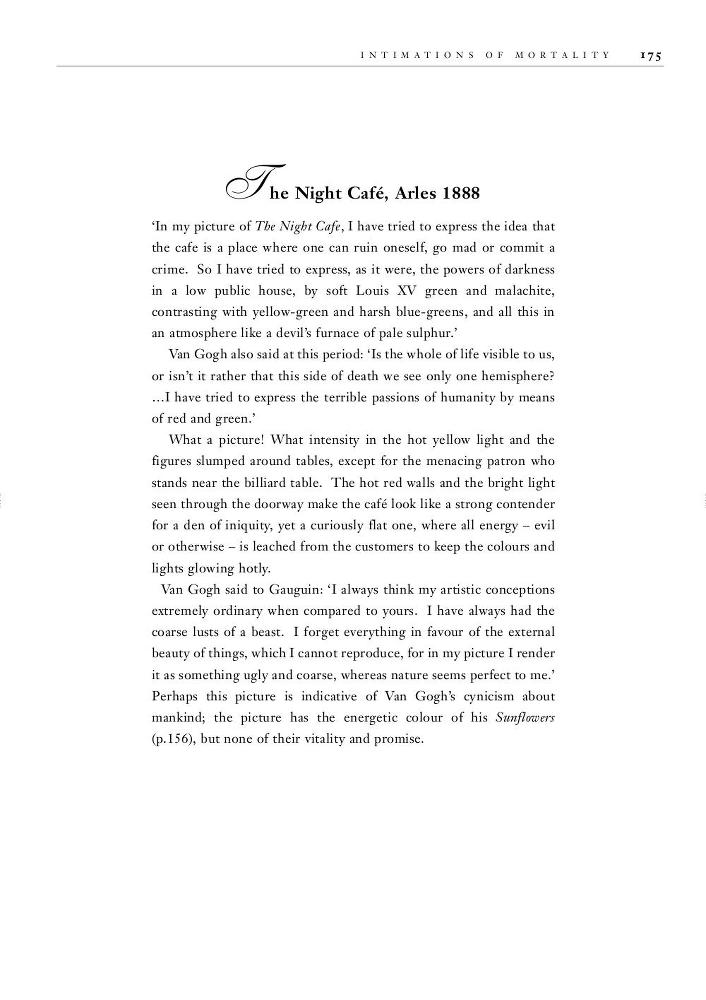 INTIMATIONS OF MORTALITY 175

The Night Café, Arles 1888

'In my picture of The Night Cafe, I have tried to express the idea that the cafe is a place where one can ruin oneself, go mad or commit a crime. So I have tried to express, as it were, the powers of darkness in a low public house, by soft Louis XV green and malachite, contrasting with yellow-green and harsh blue-greens, and all this in an atmosphere like a devil's furnace of pale sulphur.'

Van Gogh also said at this period: 'Is the whole of life visible to us, or isn't it rather that this side of death we see only one hemisphere? ...I have tried to express the terrible passions of humanity by means of red and green.'

What a picture! What intensity in the hot yellow light and the figures slumped around tables, except for the menacing patron who stands near the billiard table. The hot red walls and the bright light seen through the doorway make the café look like a strong contender for a den of iniquity, yet a curiously flat one, where all energy – evil or otherwise – is leached from the customers to keep the colours and lights glowing hotly.

Van Gogh said to Gauguin: 'I always think my artistic conceptions extremely ordinary when compared to yours. I have always had the coarse lusts of a beast. I forget everything in favour of the external beauty of things, which I cannot reproduce, for in my picture I render it as something ugly and coarse, whereas nature seems perfect to me.' Perhaps this picture is indicative of Van Gogh's cynicism about mankind; the picture has the energetic colour of his Sunflowers (p.156), but none of their vitality and promise.